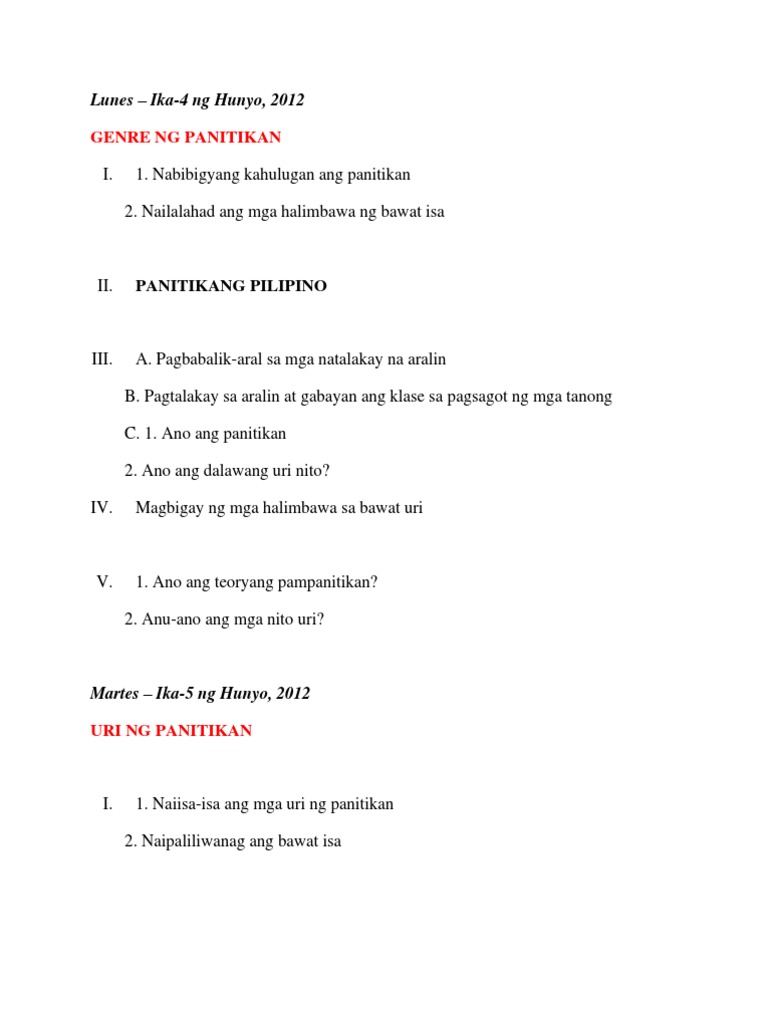 Lunes – Ika-4 ng Hunyo, 2012

GENRE NG PANITIKAN

I. 1. Nabibigyang kahulugan ang panitikan

2. Nailalahad ang mga halimbawa ng bawat isa

II. PANITIKANG PILIPINO

III. A. Pagbabalik-aral sa mga natalakay na aralin

B. Pagtalakay sa aralin at gabayan ang klase sa pagsagot ng mga tanong

C. 1. Ano ang panitikan

2. Ano ang dalawang uri nito?

IV. Magbigay ng mga halimbawa sa bawat uri

V. 1. Ano ang teoryang pampanitikan?

2. Anu-ano ang mga nito uri?

Martes – Ika-5 ng Hunyo, 2012

URI NG PANITIKAN

I. 1. Naiisa-isa ang mga uri ng panitikan

2. Naipaliliwanag ang bawat isa